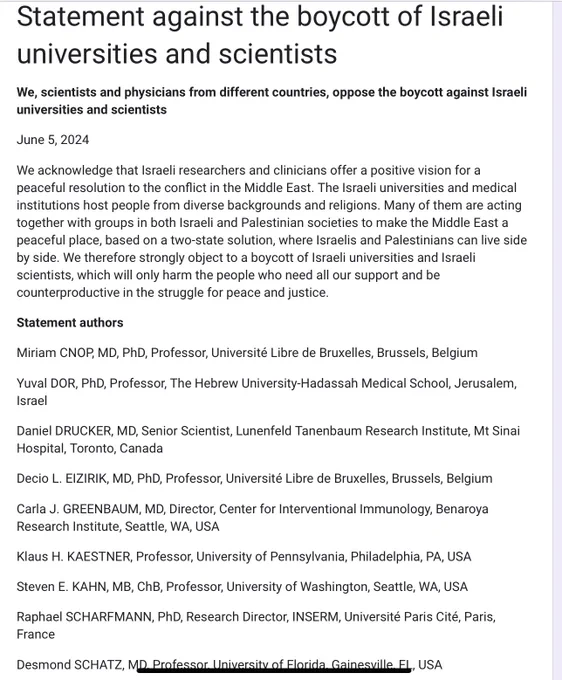 Statement against the boycott of Israeli universities and scientists

We, scientists and physicians from different countries, oppose the boycott against Israeli universities and scientists

June 5, 2024

We acknowledge that Israeli researchers and clinicians offer a positive vision for a peaceful resolution to the conflict in the Middle East. The Israeli universities and medical institutions host people from diverse backgrounds and religions. Many of them are acting together with groups in both Israeli and Palestinian societies to make the Middle East a peaceful place, based on a two-state solution, where Israelis and Palestinians can live side by side. We therefore strongly object to a boycott of Israeli universities and Israeli scientists, which will only harm the people who need all our support and be counterproductive in the struggle for peace and justice.

Statement authors

Miriam CNOP, MD, PhD, Professor, Université Libre de Bruxelles, Brussels, Belgium

Yuval DOR, PhD, Professor, The Hebrew University-Hadassah Medical School, Jerusalem, Israel

Daniel DRUCKER, MD, Senior Scientist, Lunenfeld Tanenbaum Research Institute, Mt Sinai Hospital, Toronto, Canada

Decio L. EIZIRIK, MD, PhD, Professor, Université Libre de Bruxelles, Brussels, Belgium

Carla J. GREENBAUM, MD, Director, Center for Interventional Immunology, Benaroya Research Institute, Seattle, WA, USA

Klaus H. KAESTNER, Professor, University of Pennsylvania, Philadelphia, PA, USA

Steven E. KAHN, MB, ChB, Professor, University of Washington, Seattle, WA, USA

Raphael SCHARFMANN, PhD, Research Director, INSERM, Université Paris Cité, Paris, France

Desmond SCHATZ, MD, Professor, University of Florida, Gainesville, FL, USA